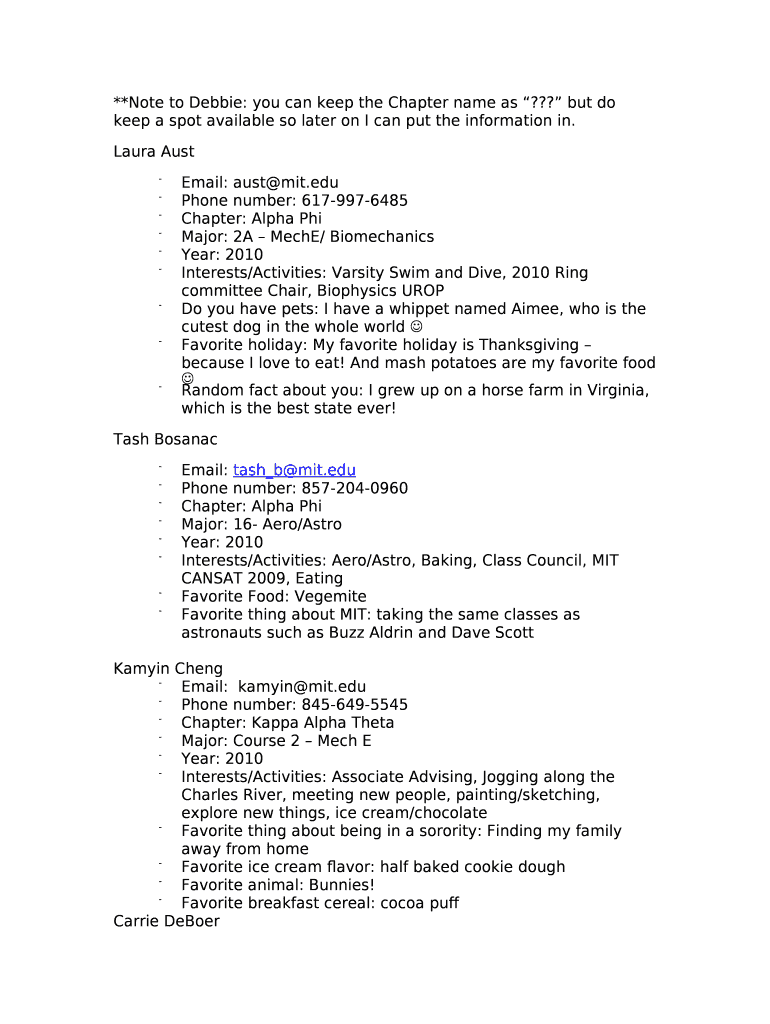 **Note to Debbie: you can keep the Chapter name as “???” but do keep a spot available so later on I can put the information in.

Laura Aust

- Email: aust@mit.edu
- Phone number: 617-997-6485
- Chapter: Alpha Phi
- Major: 2A – MechE/ Biomechanics
- Year: 2010
- Interests/Activities: Varsity Swim and Dive, 2010 Ring committee Chair, Biophysics UROP
- Do you have pets: I have a whippet named Aimee, who is the cutest dog in the whole world ☺
- Favorite holiday: My favorite holiday is Thanksgiving – because I love to eat! And mash potatoes are my favorite food ☺
- Random fact about you: I grew up on a horse farm in Virginia, which is the best state ever!

Tash Bosanac

- Email: tash_b@mit.edu
- Phone number: 857-204-0960
- Chapter: Alpha Phi
- Major: 16- Aero/Astro
- Year: 2010
- Interests/Activities: Aero/Astro, Baking, Class Council, MIT CANSAT 2009, Eating
- Favorite Food: Vegemite
- Favorite thing about MIT: taking the same classes as astronauts such as Buzz Aldrin and Dave Scott

Kamyin Cheng
- Email: kamyin@mit.edu
- Phone number: 845-649-5545
- Chapter: Kappa Alpha Theta
- Major: Course 2 – Mech E
- Year: 2010
- Interests/Activities: Associate Advising, Jogging along the Charles River, meeting new people, painting/sketching, explore new things, ice cream/chocolate
- Favorite thing about being in a sorority: Finding my family away from home
- Favorite ice cream flavor: half baked cookie dough
- Favorite animal: Bunnies!
- Favorite breakfast cereal: cocoa puff
Carrie DeBoer